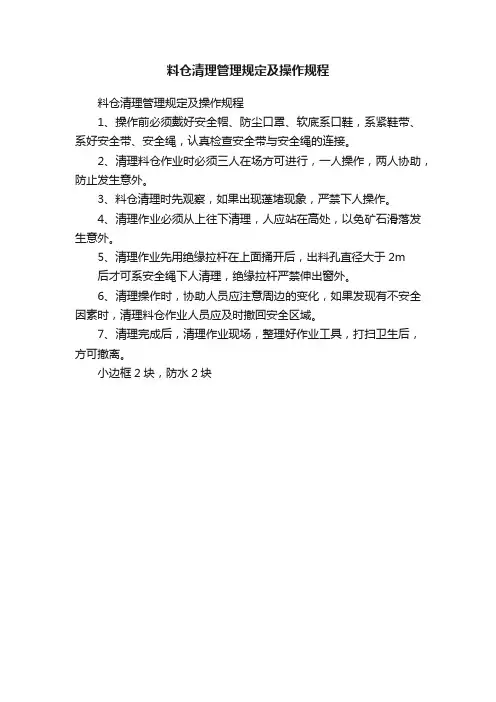 料仓清理管理规定及操作规程

料仓清理管理规定及操作规程

1、操作前必须戴好安全帽、防尘口罩、软底系口鞋，系紧鞋带、系好安全带、安全绳，认真检查安全带与安全绳的连接。

2、清理料仓作业时必须三人在场方可进行，一人操作，两人协助，防止发生意外。

3、料仓清理时先观察，如果出现蓬堵现象，严禁下人操作。

4、清理作业必须从上往下清理，人应站在高处，以免矿石滑落发生意外。

5、清理作业先用绝缘拉杆在上面捅开后，出料孔直径大于 2m 后才可系安全绳下人清理，绝缘拉杆严禁伸出窗外。

6、清理操作时，协助人员应注意周边的变化，如果发现有不安全因素时，清理料仓作业人员应及时撤回安全区域。

7、清理完成后，清理作业现场，整理好作业工具，打扫卫生后，方可撤离。

小边框 2 块，防水 2 块